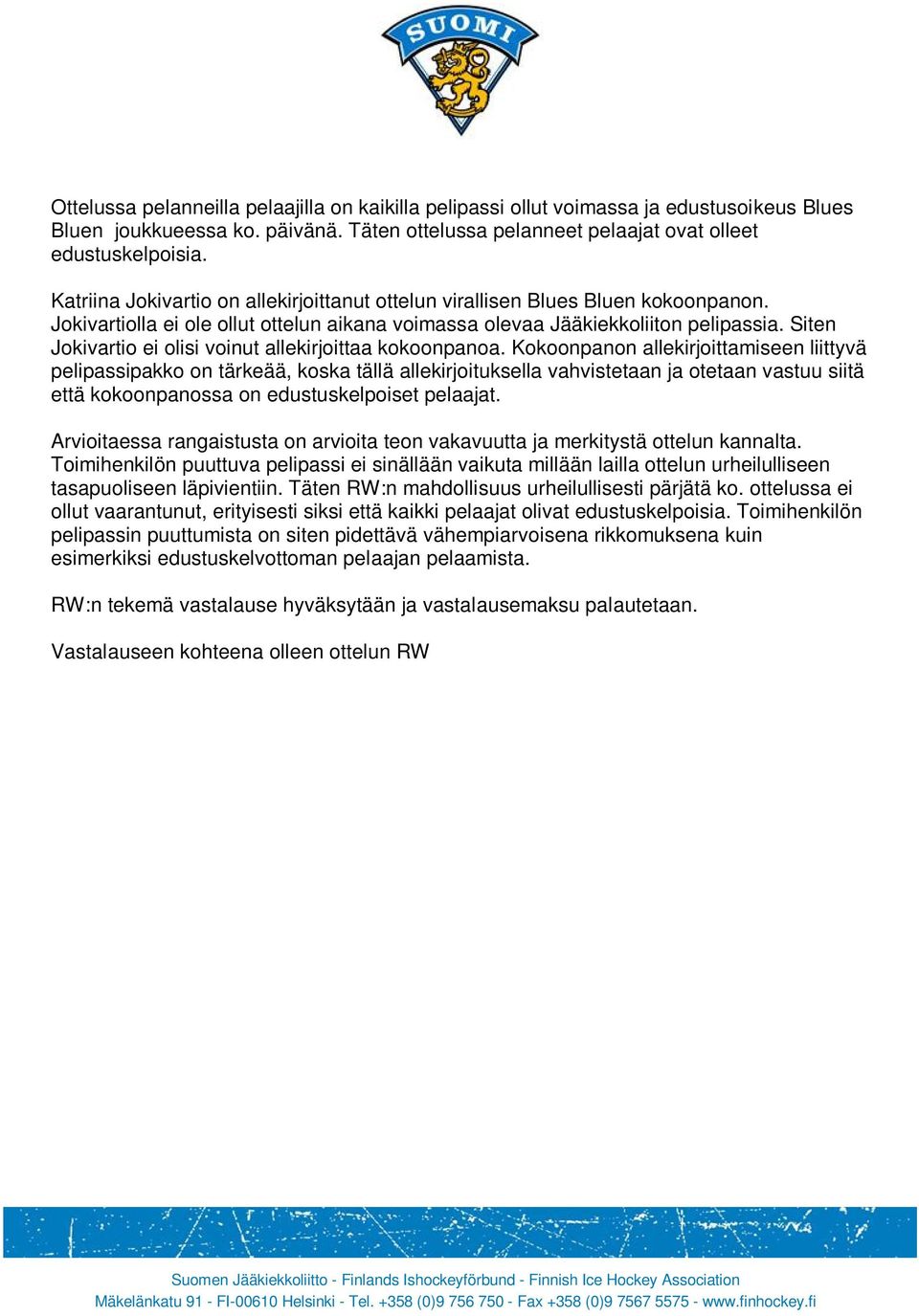 SUOMI

Ottelussa pelanneilla pelaajilla on kaikilla pelipassi ollut voimassa ja edustusoikeus Blues Bluen joukkueessa ko. päivänä. Täten ottelussa pelanneet pelaajat ovat olleet edustuskelpoisia.

Katriina Jokivartio on allekirjoittanut ottelun virallisen Blues Bluen kokoonpanon. Jokivartiolla ei ole ollut ottelun aikana voimassa olevaa Jääkiekkoliiton pelipassia. Siten Jokivartio ei olisi voinut allekirjoittaa kokoonpanoa. Kokoonpanon allekirjoittamiseen liittyvä pelipassipakko on tärkeää, koska tällä allekirjoituksella vahvistetaan ja otetaan vastuu siitä että kokoonpanossa on edustuskelpoiset pelaajat.

Arvioitaessa rangaistusta on arvioita teon vakavuutta ja merkitystä ottelun kannalta. Toimihenkilön puuttuva pelipassi ei sinällään vaikuta millään lailla ottelun urheilulliseen tasapuoliseen läpivientiin. Täten RW:n mahdollisuus urheilullisesti pärjätä ko. ottelussa ei ollut vaarantunut, erityisesti siksi että kaikki pelaajat olivat edustuskelpoisia. Toimihenkilön pelipassin puuttumista on siten pidettävä vähempiarvoisena rikkomuksena kuin esimerkiksi edustuskelvottoman pelaajan pelaamista.

RW:n tekemä vastalause hyväksytään ja vastalausemaksu palautetaan.

Vastalauseen kohteena olleen ottelun RW

Suomen Jääkiekkoliitto - Finlands Ishockeyförbund - Finnish Ice Hockey Association
Mäkelänkatu 91 - FI-00610 Helsinki - Tel. +358 (0)9 756 750 - Fax +358 (0)9 7567 5575 - www.finhockey.fi